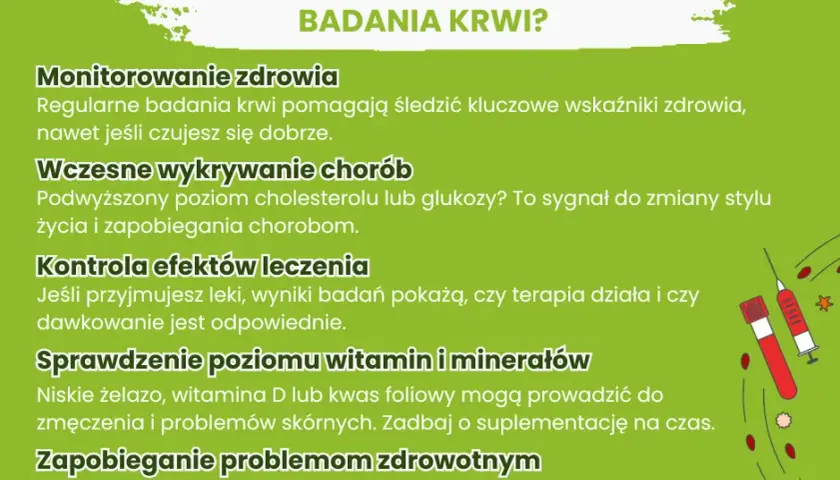 BADANIA KRWI?

Monitorowanie zdrowia
Regularne badania krwi pomagają śledzić kluczowe wskaźniki zdrowia, nawet jeśli czujesz się dobrze.

Wczesne wykrywanie chorób
Podwyższony poziom cholesterolu lub glukozy? To sygnał do zmiany stylu życia i zapobiegania chorobom.

Kontrola efektów leczenia
Jeśli przyjmujesz leki, wyniki badań pokażą, czy terapia działa i czy dawkowanie jest odpowiednie.

Sprawdzenie poziomu witamin i minerałów
Niskie żelazo, witamina D lub kwas foliowy mogą prowadzić do zmęczenia i problemów skórnych. Zadbaj o suplementację na czas.

Zapobieganie problemom zdrowotnym